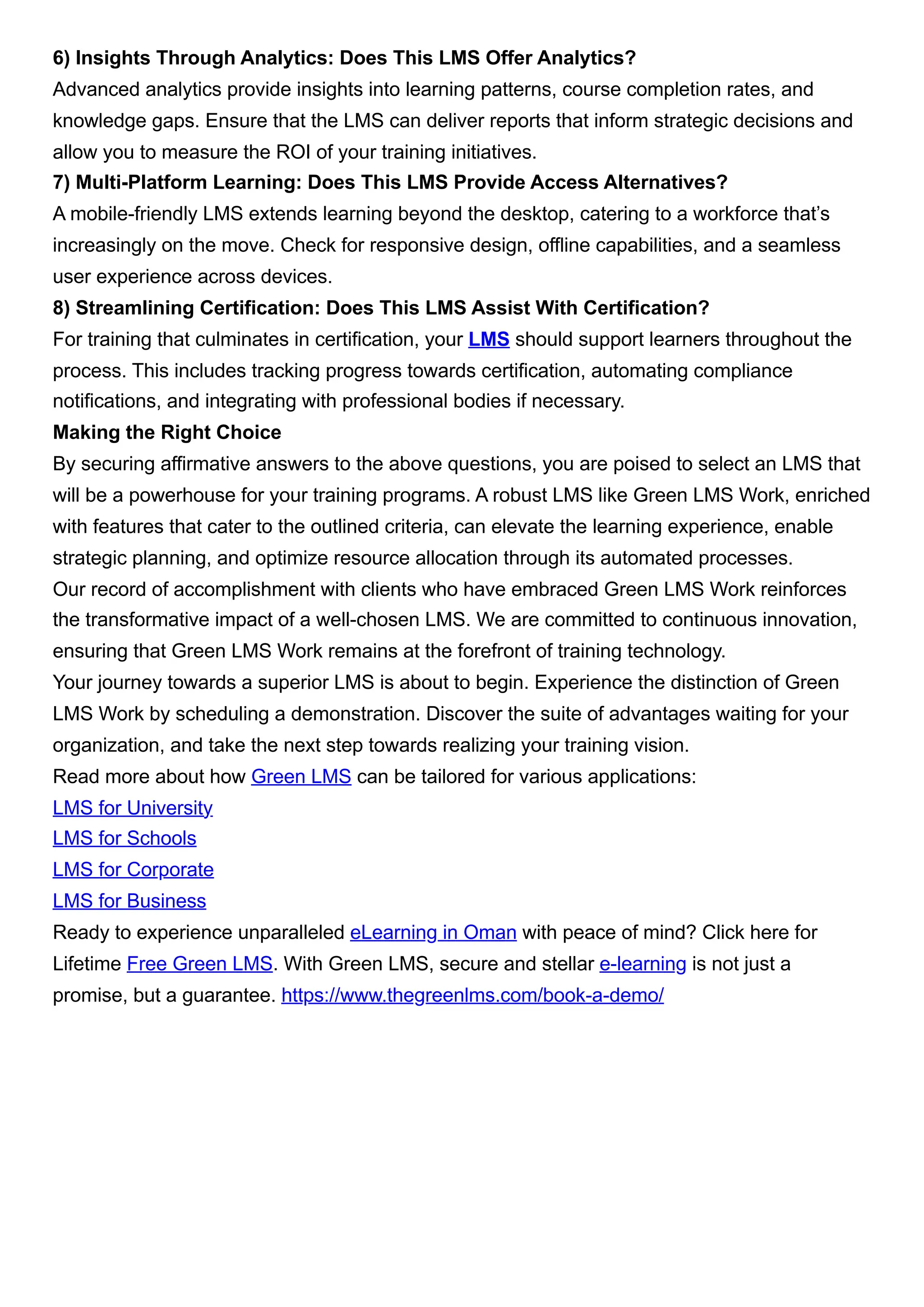 6) Insights Through Analytics: Does This LMS Offer Analytics?
Advanced analytics provide insights into learning patterns, course completion rates, and knowledge gaps. Ensure that the LMS can deliver reports that inform strategic decisions and allow you to measure the ROI of your training initiatives.
7) Multi-Platform Learning: Does This LMS Provide Access Alternatives?
A mobile-friendly LMS extends learning beyond the desktop, catering to a workforce that's increasingly on the move. Check for responsive design, offline capabilities, and a seamless user experience across devices.
8) Streamlining Certification: Does This LMS Assist With Certification?
For training that culminates in certification, your LMS should support learners throughout the process. This includes tracking progress towards certification, automating compliance notifications, and integrating with professional bodies if necessary.
Making the Right Choice
By securing affirmative answers to the above questions, you are poised to select an LMS that will be a powerhouse for your training programs. A robust LMS like Green LMS Work, enriched with features that cater to the outlined criteria, can elevate the learning experience, enable strategic planning, and optimize resource allocation through its automated processes.
Our record of accomplishment with clients who have embraced Green LMS Work reinforces the transformative impact of a well-chosen LMS. We are committed to continuous innovation, ensuring that Green LMS Work remains at the forefront of training technology.
Your journey towards a superior LMS is about to begin. Experience the distinction of Green LMS Work by scheduling a demonstration. Discover the suite of advantages waiting for your organization, and take the next step towards realizing your training vision.
Read more about how Green LMS can be tailored for various applications:
LMS for University
LMS for Schools
LMS for Corporate
LMS for Business
Ready to experience unparalleled eLearning in Oman with peace of mind? Click here for Lifetime Free Green LMS. With Green LMS, secure and stellar e-learning is not just a promise, but a guarantee. https://www.thegreenlms.com/book-a-demo/